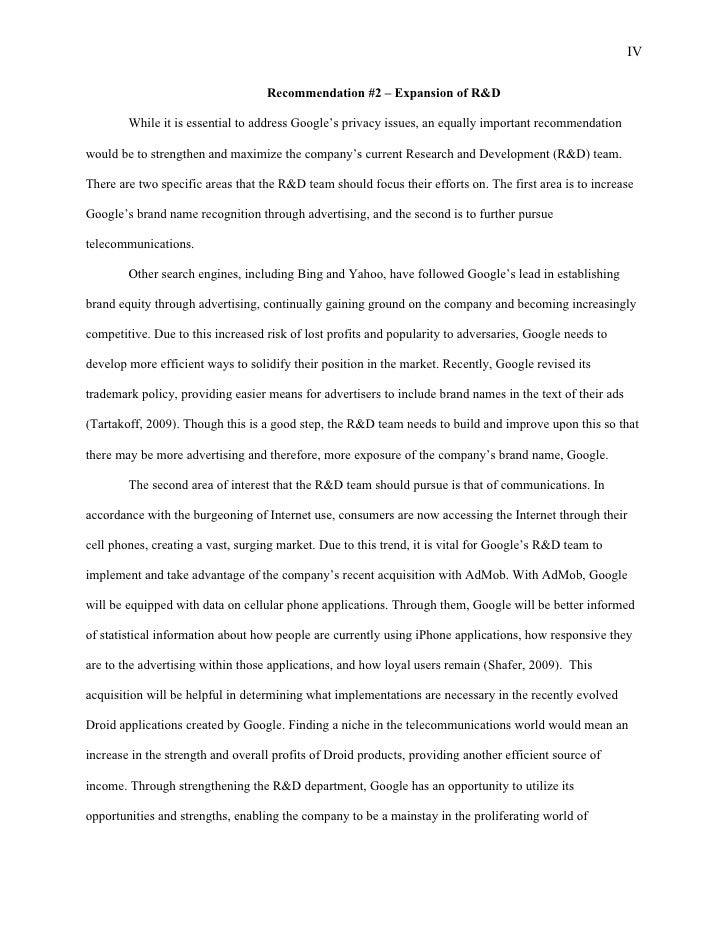 IV

Recommendation #2 – Expansion of R&D

While it is essential to address Google's privacy issues, an equally important recommendation would be to strengthen and maximize the company's current Research and Development (R&D) team. There are two specific areas that the R&D team should focus their efforts on. The first area is to increase Google's brand name recognition through advertising, and the second is to further pursue telecommunications.

Other search engines, including Bing and Yahoo, have followed Google's lead in establishing brand equity through advertising, continually gaining ground on the company and becoming increasingly competitive. Due to this increased risk of lost profits and popularity to adversaries, Google needs to develop more efficient ways to solidify their position in the market. Recently, Google revised its trademark policy, providing easier means for advertisers to include brand names in the text of their ads (Tartakoff, 2009). Though this is a good step, the R&D team needs to build and improve upon this so that there may be more advertising and therefore, more exposure of the company's brand name, Google.

The second area of interest that the R&D team should pursue is that of communications. In accordance with the burgeoning of Internet use, consumers are now accessing the Internet through their cell phones, creating a vast, surging market. Due to this trend, it is vital for Google's R&D team to implement and take advantage of the company's recent acquisition with AdMob. With AdMob, Google will be equipped with data on cellular phone applications. Through them, Google will be better informed of statistical information about how people are currently using iPhone applications, how responsive they are to the advertising within those applications, and how loyal users remain (Shafer, 2009). This acquisition will be helpful in determining what implementations are necessary in the recently evolved Droid applications created by Google. Finding a niche in the telecommunications world would mean an increase in the strength and overall profits of Droid products, providing another efficient source of income. Through strengthening the R&D department, Google has an opportunity to utilize its opportunities and strengths, enabling the company to be a mainstay in the proliferating world of